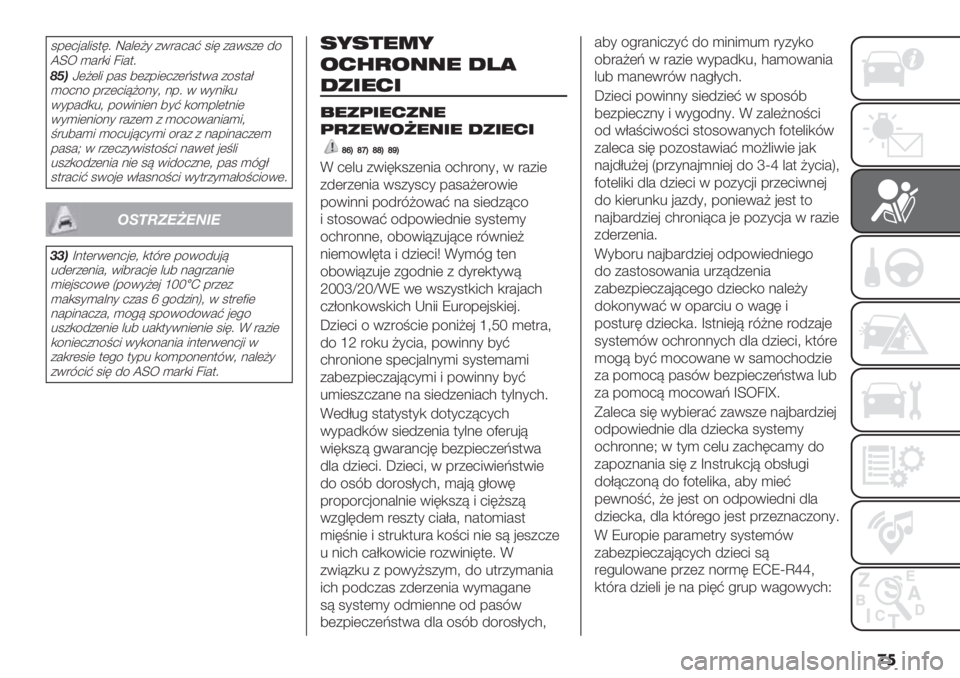 specjalistę. Należy zwracać się zawsze do ASO marki Fiat.

85) Jeżeli pas bezpieczeństwa został mocno przeciążony, np. w wyniku wypadku, powinien być kompletnie wymieniony razem z mocowaniami, śrubami mocującymi oraz z napinaczem pasa; w rzeczywistości nawet jeśli uszkodzenia nie są widoczne, pas mógł stracić swoje własności wytrzymałościowe.

OSTRZEŻENIE

33) Interwencje, które powodują uderzenia, wibracje lub nagrzanie miejscowe (powyżej 100°C przez maksymalny czas 6 godzin), w strefie napinacza, mogą spowodować jego uszkodzenie lub uaktywnienie się. W razie konieczności wykonania interwencji w zakresie tego typu komponentów, należy zwrócić się do ASO marki Fiat.

SYSTEMY OCHRONNE DLA DZIECI

BEZPIECZNE PRZEWOŻENIE DZIECI

86) 87) 88) 89)

W celu zwiększenia ochrony, w razie zderzenia wszyscy pasażerowie powinni podróżować na siedząco i stosować odpowiednie systemy ochronne, obowiązujące również niemowlęta i dzieci! Wymóg ten obowiązuje zgodnie z dyrektywą 2003/20/WE we wszystkich krajach członkowskich Unii Europejskiej.

Dzieci o wzroście poniżej 1,50 metra, do 12 roku życia, powinny być chronione specjalnymi systemami zabezpieczającymi i powinny być umieszczane na siedzeniach tylnych.

Według statystyk dotyczących wypadków siedzenia tylne oferują większą gwarancję bezpieczeństwa dla dzieci. Dzieci, w przeciwieństwie do osób dorosłych, mają głowę proporcjonalnie większą i cięższą względem reszty ciała, natomiast mięśnie i struktura kości nie są jeszcze u nich całkowicie rozwinięte. W związku z powyższym, do utrzymania ich podczas zderzenia wymagane są systemy odmienne od pasów bezpieczeństwa dla osób dorosłych, aby ograniczyć do minimum ryzyko obrażeń w razie wypadku, hamowania lub manewrów nagłych.

Dzieci powinny siedzieć w sposób bezpieczny i wygodny. W zależności od właściwości stosowanych fotelików zaleca się pozostawiać możliwie jak najdłużej (przynajmniej do 3-4 lat życia), foteliki dla dzieci w pozycji przeciwnej do kierunku jazdy, ponieważ jest to najbardziej chroniąca je pozycja w razie zderzenia.

Wyboru najbardziej odpowiedniego do zastosowania urządzenia zabezpieczającego dziecko należy dokonywać w oparciu o wagę i posturę dziecka. Istnieją różne rodzaje systemów ochronnych dla dzieci, które mogą być mocowane w samochodzie za pomocą pasów bezpieczeństwa lub za pomocą mocowań ISOFIX.

Zaleca się wybierać zawsze najbardziej odpowiednie dla dziecka systemy ochronne; w tym celu zachęcamy do zapoznania się z Instrukcją obsługi dołączoną do fotelika, aby mieć pewność, że jest on odpowiedni dla dziecka, dla którego jest przeznaczony.

W Europie parametry systemów zabezpieczających dzieci są regulowane przez normę ECE-R44, która dzieli je na pięć grup wagowych:

75

carmanualsonline.info